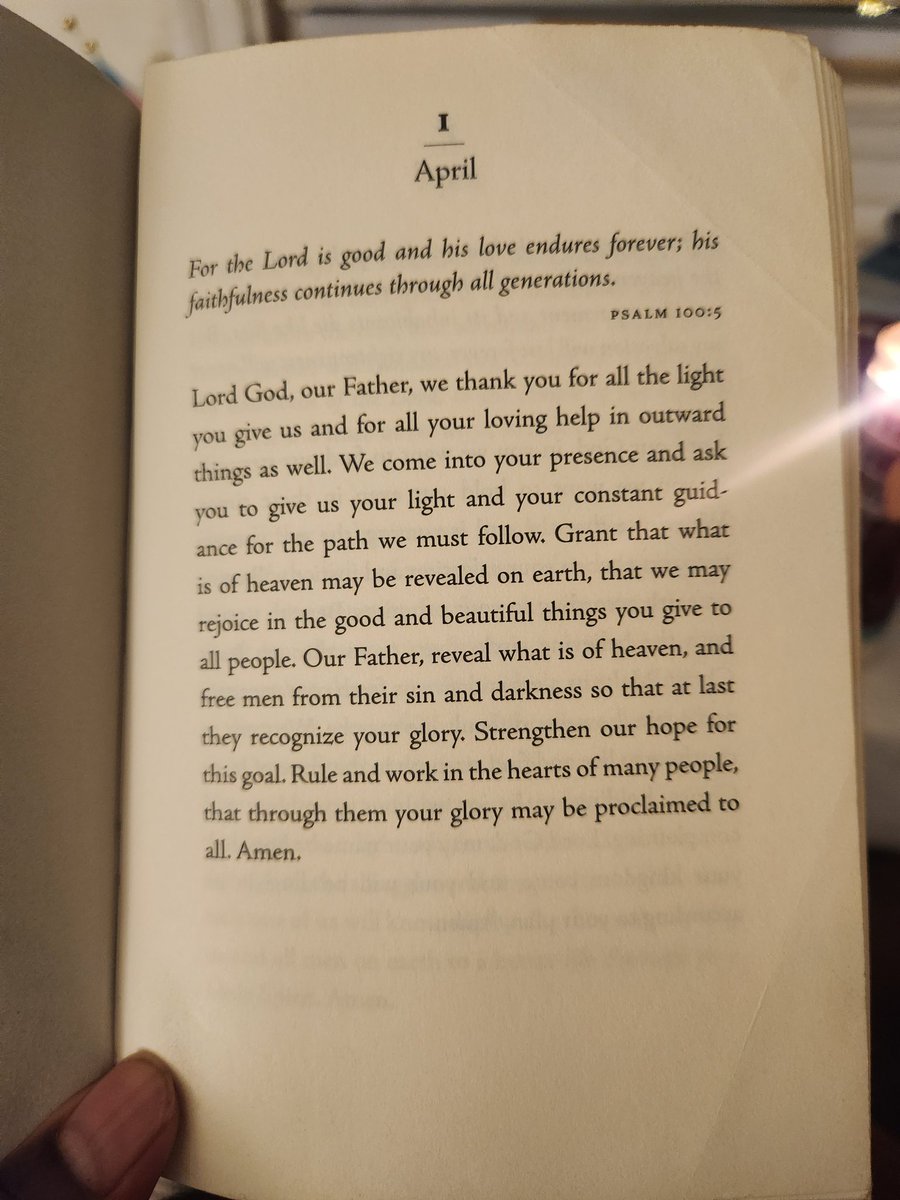 1

April

For the Lord is good and his love endures forever; his faithfulness continues through all generations.

PSALM 100:5

Lord God, our Father, we thank you for all the light you give us and for all your loving help in outward things as well. We come into your presence and ask you to give us your light and your constant guidance for the path we must follow. Grant that what is of heaven may be revealed on earth, that we may rejoice in the good and beautiful things you give to all people. Our Father, reveal what is of heaven, and free men from their sin and darkness so that at last they recognize your glory. Strengthen our hope for this goal. Rule and work in the hearts of many people, that through them your glory may be proclaimed to all. Amen.